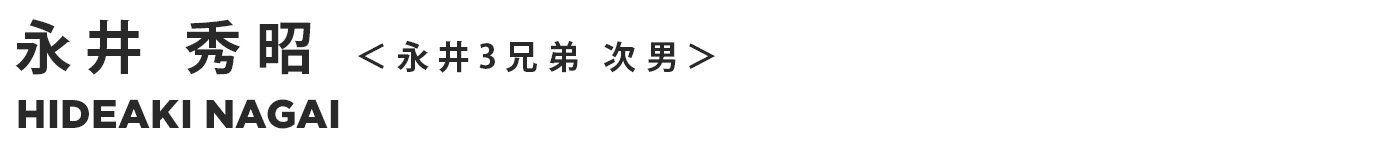 永井 秀昭 ＜永井3兄弟 次男＞
HIDEAKI NAGAI